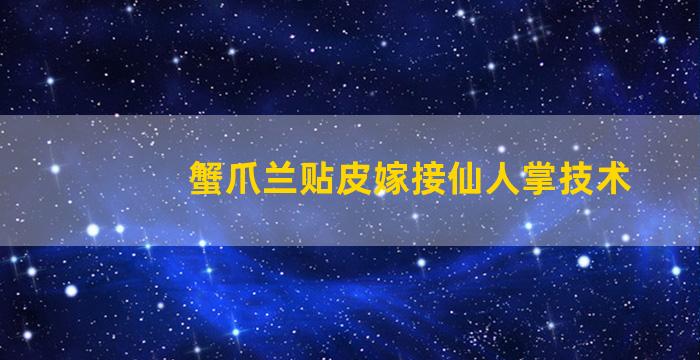 蟹爪兰贴皮嫁接仙人掌技术